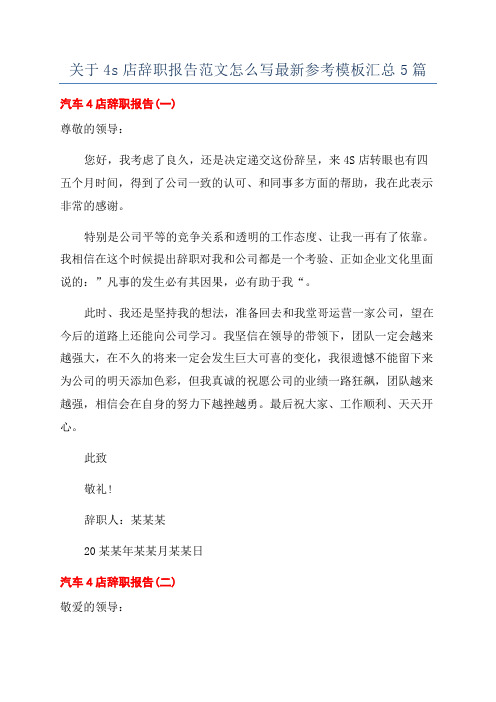 关于 4s 店辞职报告范文怎么写最新参考模板汇总 5 篇

汽车 4 店辞职报告(一)

尊敬的领导：

您好，我考虑了良久，还是决定递交这份辞呈，来 4S 店转眼也有四五个月时间，得到了公司一致的认可、和同事多方面的帮助，我在此表示非常的感谢。

特别是公司平等的竞争关系和透明的工作态度、让我一再有了依靠。我相信在这个时候提出辞职对我和公司都是一个考验、正如企业文化里面说的：”凡事的发生必有其因果，必有助于我“。

此时、我还是坚持我的想法，准备回去和我堂哥运营一家公司，望在今后的道路上还能向公司学习。我坚信在领导的带领下，团队一定会越来越强大，在不久的将来一定会发生巨大可喜的变化，我很遗憾不能留下来为公司的明天添加色彩，但我真诚的祝愿公司的业绩一路狂飙，团队越来越强，相信会在自身的努力下越挫越勇。最后祝大家、工作顺利、天天开心。

此致

敬礼！

辞职人：某某某

20 某某年某某月某某日

汽车 4 店辞职报告(二)

敬爱的领导：